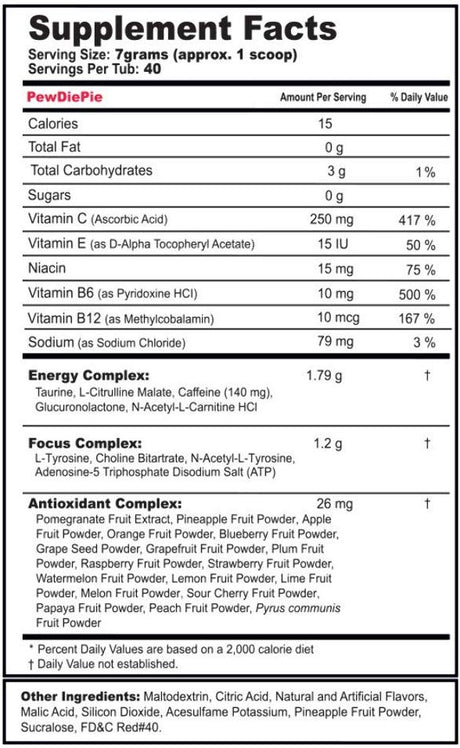 Supplement Facts
Serving Size: 7grams (approx. 1 scoop)
Servings Per Tub: 40

| PewDiePie | Amount Per Serving | % Daily Value |
|---|---|---|
| Calories | 15 | |
| Total Fat | 0 g | |
| Total Carbohydrates | 3 g | 1% |
| Sugars | 0 g | |
| Vitamin C (Ascorbic Acid) | 250 mg | 417 % |
| Vitamin E (as D-Alpha Tocopheryl Acetate) | 15 IU | 50 % |
| Niacin | 15 mg | 75 % |
| Vitamin B6 (as Pyridoxine HCl) | 10 mg | 500 % |
| Vitamin B12 (as Methylcobalamin) | 10 mcg | 167 % |
| Sodium (as Sodium Chloride) | 79 mg | 3 % |
| Energy Complex: Taurine, L-Citrulline Malate, Caffeine (140 mg), Glucuronolactone, N-Acetyl-L-Carnitine HCl | 1.79 g | † |
| Focus Complex: L-Tyrosine, Choline Bitartrate, N-Acetyl-L-Tyrosine, Adenosine-5 Triphosphate Disodium Salt (ATP) | 1.2 g | † |
| Antioxidant Complex: Pomegranate Fruit Extract, Pineapple Fruit Powder, Apple Fruit Powder, Orange Fruit Powder, Blueberry Fruit Powder, Grape Seed Powder, Grapefruit Fruit Powder, Plum Fruit Powder, Raspberry Fruit Powder, Strawberry Fruit Powder, Watermelon Fruit Powder, Lemon Fruit Powder, Lime Fruit Powder, Melon Fruit Powder, Sour Cherry Fruit Powder, Papaya Fruit Powder, Peach Fruit Powder, Pyrus communis Fruit Powder | 26 mg | † |

* Percent Daily Values are based on a 2,000 calorie diet
† Daily Value not established.

Other Ingredients: Maltodextrin, Citric Acid, Natural and Artificial Flavors, Malic Acid, Silicon Dioxide, Acesulfame Potassium, Pineapple Fruit Powder, Sucralose, FD&C Red#40.